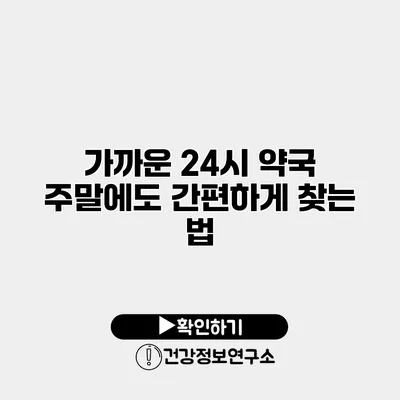 가까운 24시 약국 주말에도 간편하게 찾는 법

▶확인하기

건강정보연구소